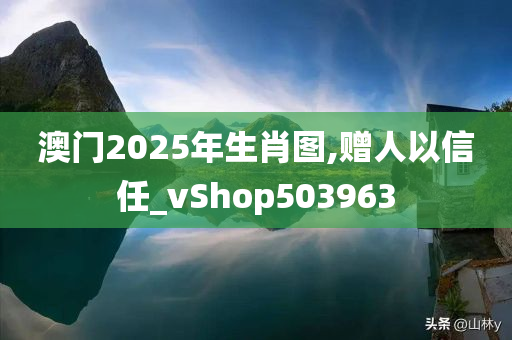 澳门2025年生肖图,赠人以信任_vShop503963

头条 @山林y